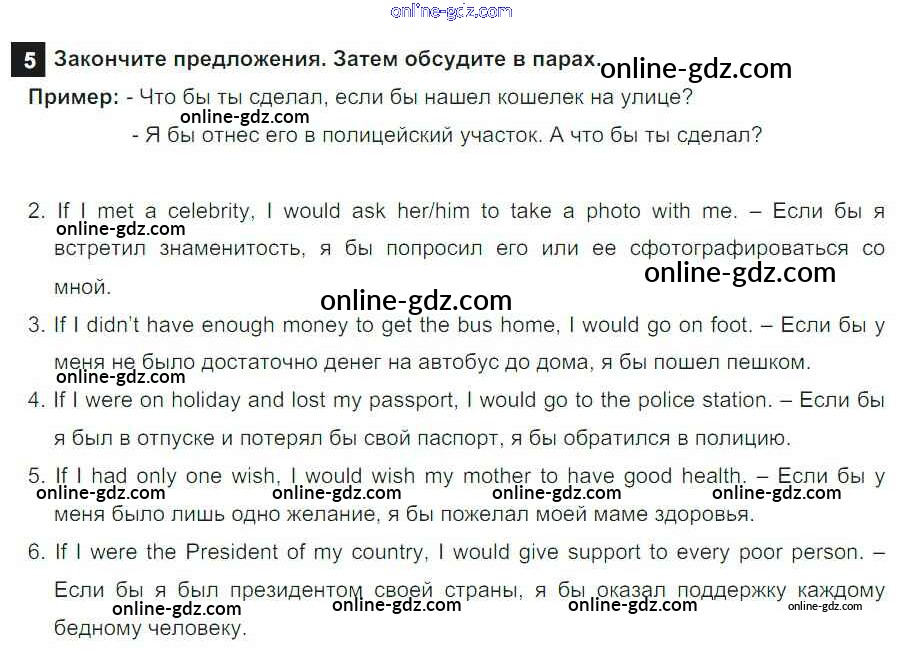 5 Закончите предложения. Затем обсудите в парах.

Пример: - Что бы ты сделал, если бы нашел кошелек на улице?
- Я бы отнес его в полицейский участок. А что бы ты сделал?

2. If I met a celebrity, I would ask her/him to take a photo with me. – Если бы я встретил знаменитость, я бы попросил его или ее сфотографироваться со мной.

3. If I didn't have enough money to get the bus home, I would go on foot. – Если бы у меня не было достаточно денег на автобус до дома, я бы пошел пешком.

4. If I were on holiday and lost my passport, I would go to the police station. – Если бы я был в отпуске и потерял бы свой паспорт, я бы обратился в полицию.

5. If I had only one wish, I would wish my mother to have good health. – Если бы у меня было лишь одно желание, я бы пожелал моей маме здоровья.

6. If I were the President of my country, I would give support to every poor person. – Если бы я был президентом своей страны, я бы оказал поддержку каждому бедному человеку.

online-gdz.com